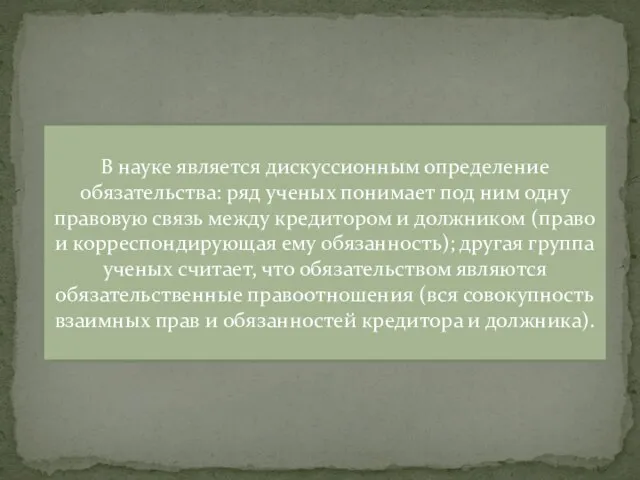 В науке является дискуссионным определение обязательства: ряд ученых понимает под ним одну правовую связь между кредитором и должником (право и корреспондирующая ему обязанность); другая группа ученых считает, что обязательством являются обязательственные правоотношения (вся совокупность взаимных прав и обязанностей кредитора и должника).